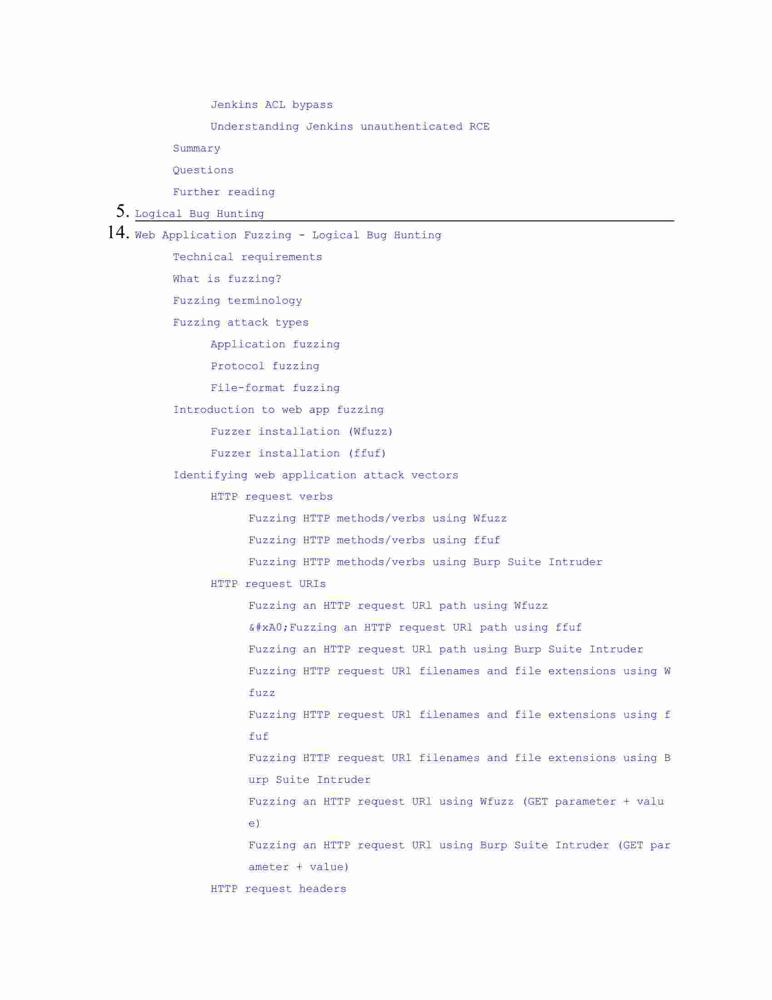 Jenkins ACL bypass

Understanding Jenkins unauthenticated RCE

Summary

Questions

Further reading

5. Logical Bug Hunting

14. Web Application Fuzzing - Logical Bug Hunting

Technical requirements

What is fuzzing?

Fuzzing terminology

Fuzzing attack types

Application fuzzing

Protocol fuzzing

File-format fuzzing

Introduction to web app fuzzing

Fuzzer installation (Wfuzz)

Fuzzer installation (ffuf)

Identifying web application attack vectors

HTTP request verbs

Fuzzing HTTP methods/verbs using Wfuzz

Fuzzing HTTP methods/verbs using ffuf

Fuzzing HTTP methods/verbs using Burp Suite Intruder

HTTP request URIs

Fuzzing an HTTP request URl path using Wfuzz

&#xA0;Fuzzing an HTTP request URl path using ffuf

Fuzzing an HTTP request URl path using Burp Suite Intruder

Fuzzing HTTP request URl filenames and file extensions using Wfuzz

Fuzzing HTTP request URl filenames and file extensions using ffuf

Fuzzing HTTP request URl filenames and file extensions using Burp Suite Intruder

Fuzzing an HTTP request URl using Wfuzz (GET parameter + value)

Fuzzing an HTTP request URl using Burp Suite Intruder (GET parameter + value)

HTTP request headers